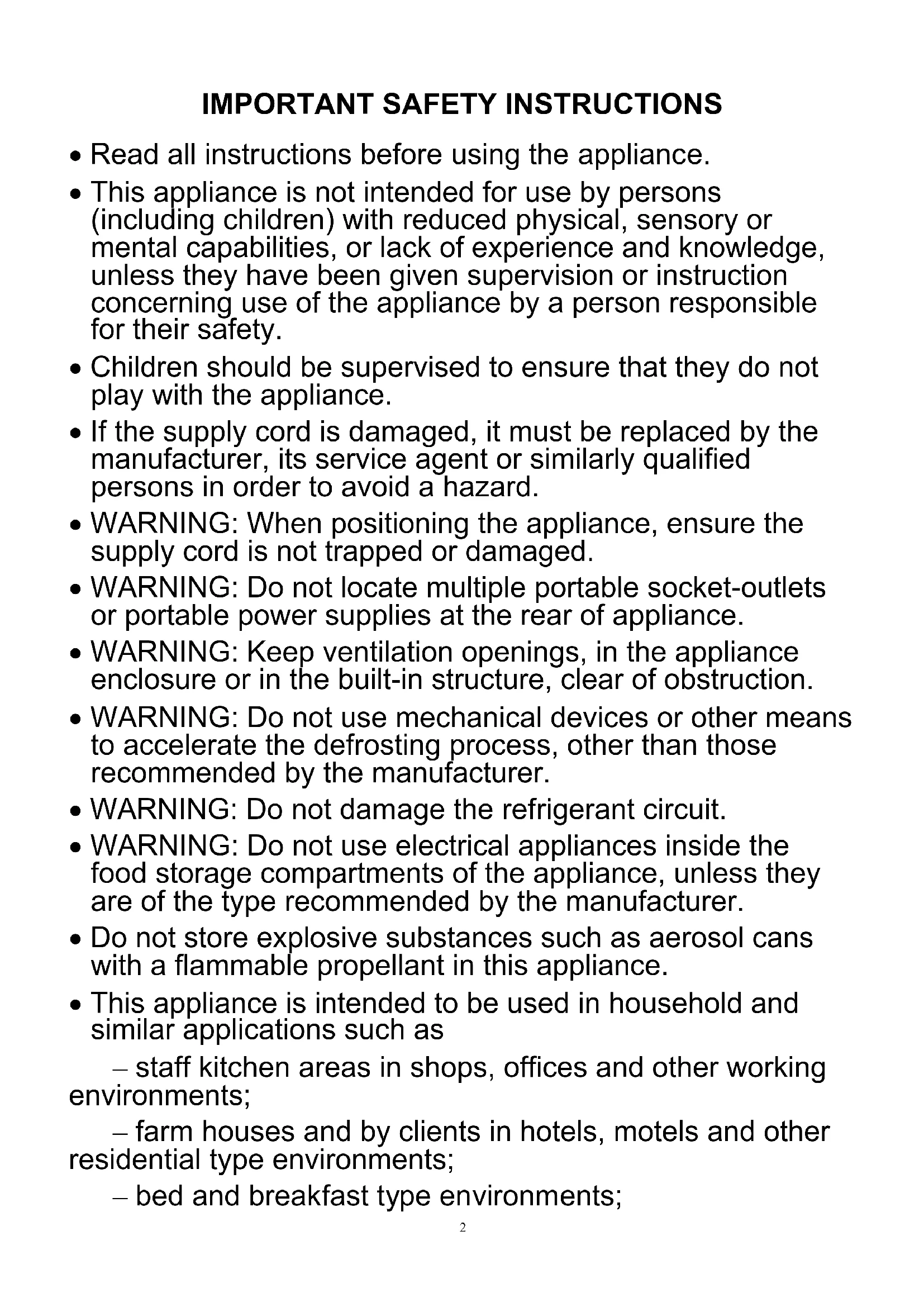 IMPORTANT SAFETY INSTRUCTIONS

• Read all instructions before using the appliance.

• This appliance is not intended for use by persons (including children) with reduced physical, sensory or mental capabilities, or lack of experience and knowledge, unless they have been given supervision or instruction concerning use of the appliance by a person responsible for their safety.

• Children should be supervised to ensure that they do not play with the appliance.

• If the supply cord is damaged, it must be replaced by the manufacturer, its service agent or similarly qualified persons in order to avoid a hazard.

• WARNING: When positioning the appliance, ensure the supply cord is not trapped or damaged.

• WARNING: Do not locate multiple portable socket-outlets or portable power supplies at the rear of appliance.

• WARNING: Keep ventilation openings, in the appliance enclosure or in the built-in structure, clear of obstruction.

• WARNING: Do not use mechanical devices or other means to accelerate the defrosting process, other than those recommended by the manufacturer.

• WARNING: Do not damage the refrigerant circuit.

• WARNING: Do not use electrical appliances inside the food storage compartments of the appliance, unless they are of the type recommended by the manufacturer.

• Do not store explosive substances such as aerosol cans with a flammable propellant in this appliance.

• This appliance is intended to be used in household and similar applications such as

– staff kitchen areas in shops, offices and other working environments;

– farm houses and by clients in hotels, motels and other residential type environments;

– bed and breakfast type environments;

2